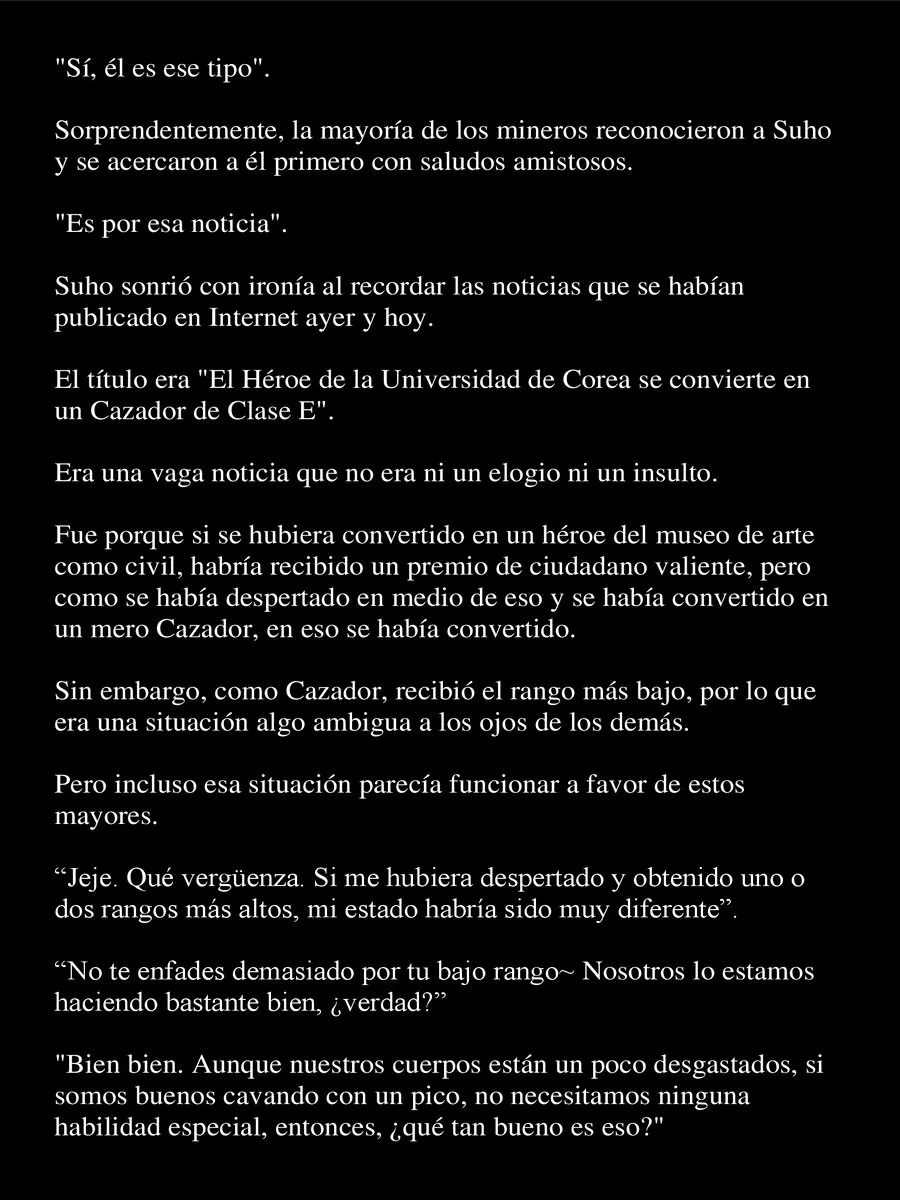 "Sí, él es ese tipo".

Sorprendentemente, la mayoría de los mineros reconocieron a Suho y se acercaron a él primero con saludos amistosos.

"Es por esa noticia".

Suho sonrió con ironía al recordar las noticias que se habían publicado en Internet ayer y hoy.

El título era "El Héroe de la Universidad de Corea se convierte en un Cazador de Clase E".

Era una vaga noticia que no era ni un elogio ni un insulto.

Fue porque si se hubiera convertido en un héroe del museo de arte como civil, habría recibido un premio de ciudadano valiente, pero como se había despertado en medio de eso y se había convertido en un mero Cazador, en eso se había convertido.

Sin embargo, como Cazador, recibió el rango más bajo, por lo que era una situación algo ambigua a los ojos de los demás.

Pero incluso esa situación parecía funcionar a favor de estos mayores.

“Jeje. Qué vergüenza. Si me hubiera despertado y obtenido uno o dos rangos más altos, mi estado habría sido muy diferente”.

“No te enfades demasiado por tu bajo rango~ Nosotros lo estamos haciendo bastante bien, ¿verdad?”

"Bien bien. Aunque nuestros cuerpos están un poco desgastados, si somos buenos cavando con un pico, no necesitamos ninguna habilidad especial, entonces, ¿qué tan bueno es eso?"